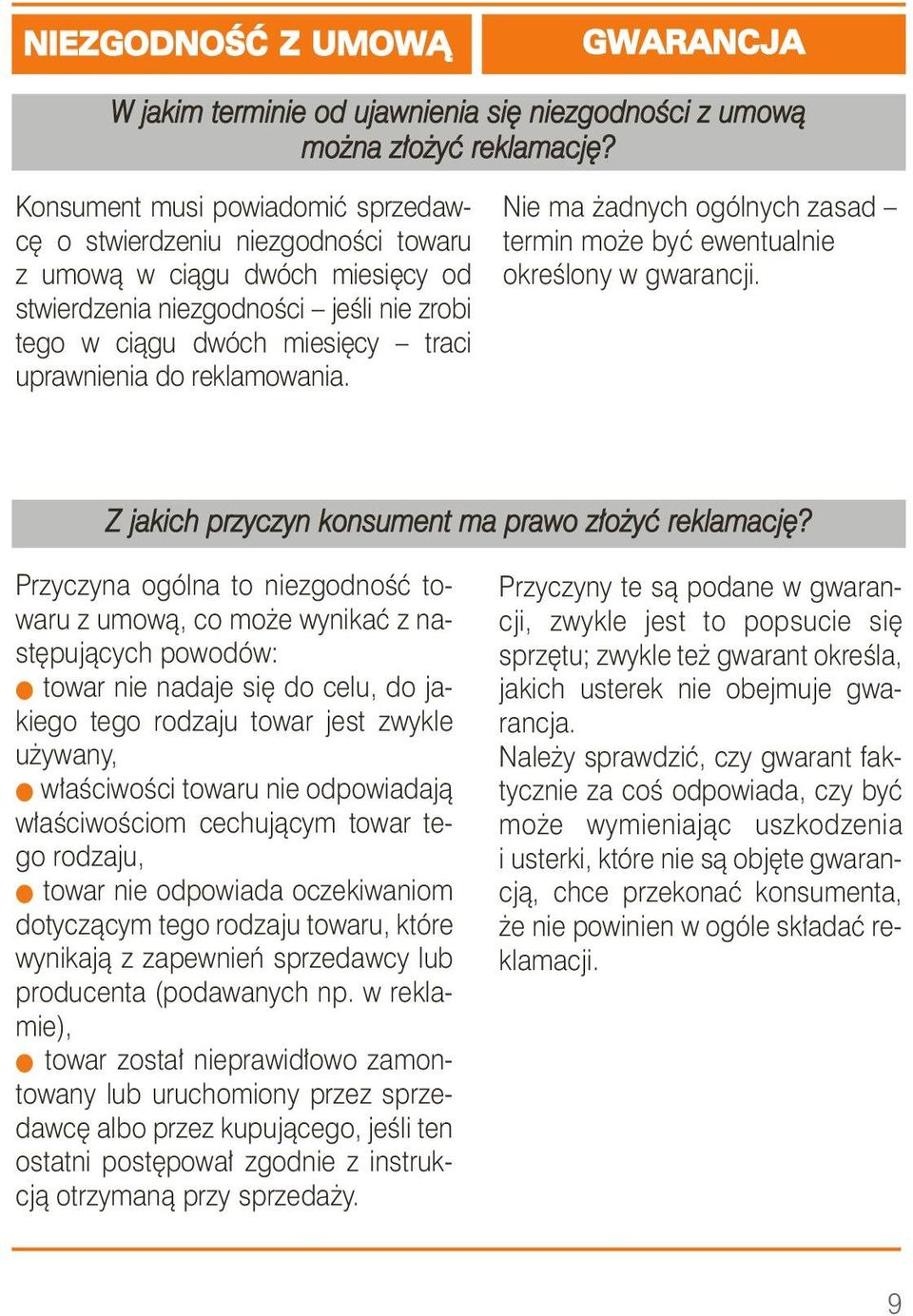 NIEZGODNOŚĆ Z UMOWĄ

GWARANCJA

W jakim terminie od ujawnienia się niezgodności z umową można złożyć reklamację?

Konsument musi powiadomić sprzedawcę o stwierdzeniu niezgodności towaru z umową w ciągu dwóch miesięcy od stwierdzenia niezgodności – jeśli nie zrobi tego w ciągu dwóch miesięcy – traci uprawnienia do reklamowania.

Nie ma żadnych ogólnych zasad – termin może być ewentualnie określony w gwarancji.

Z jakich przyczyn konsument ma prawo złożyć reklamację?

Przyczyna ogólna to niezgodność towaru z umową, co może wynikać z następujących powodów:
● towar nie nadaje się do celu, do jakiego tego rodzaju towar jest zwykle używany,
● właściwości towaru nie odpowiadają właściwościom cechującym towar tego rodzaju,
● towar nie odpowiada oczekiwaniom dotyczącym tego rodzaju towaru, które wynikają z zapewnień sprzedawcy lub producenta (podawanych np. w reklamie),
● towar został nieprawidłowo zamontowany lub uruchomiony przez sprzedawcę albo przez kupującego, jeśli ten ostatni postępował zgodnie z instrukcją otrzymaną przy sprzedaży.

Przyczyny te są podane w gwarancji, zwykle jest to popsucie się sprzętu; zwykle też gwarant określa, jakich usterek nie obejmuje gwarancja.
Należy sprawdzić, czy gwarant faktycznie za coś odpowiada, czy być może wymieniając uszkodzenia i usterki, które nie są objęte gwarancją, chce przekonać konsumenta, że nie powinien w ogóle składać reklamacji.

9